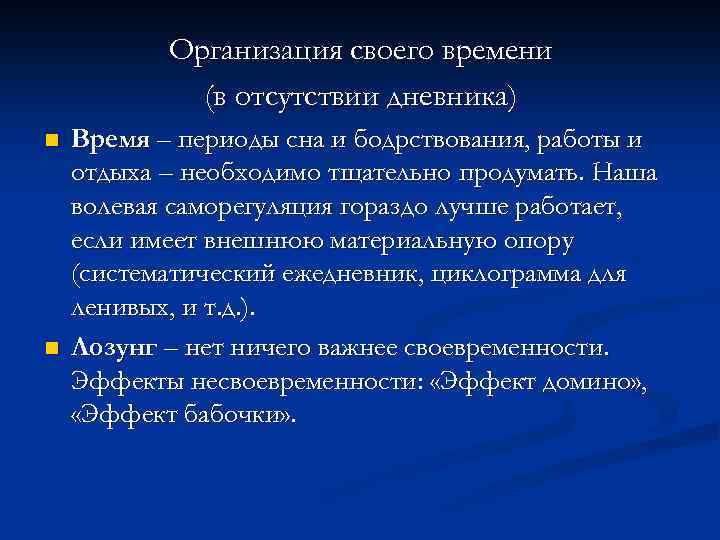 Организация своего времени
(в отсутствии дневника)

Время – периоды сна и бодрствования, работы и отдыха – необходимо тщательно продумать. Наша волевая саморегуляция гораздо лучше работает, если имеет внешнюю материальную опору (систематический ежедневник, циклограмма для ленивых, и т.д.).

Лозунг – нет ничего важнее своевременности. Эффекты несвоевременности: «Эффект домино», «Эффект бабочки».